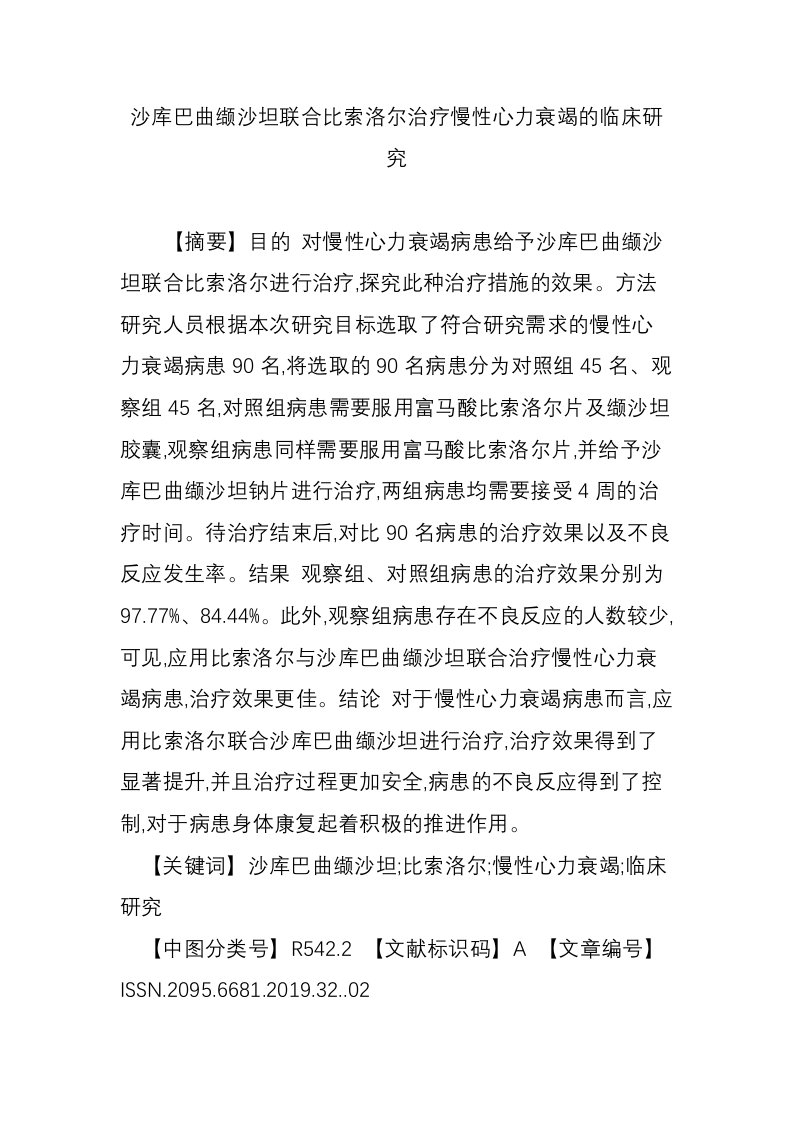 沙库巴曲缬沙坦联合比索洛尔治疗慢性心力衰竭的临床研究

【摘要】目的 对慢性心力衰竭病患给予沙库巴曲缬沙坦联合比索洛尔进行治疗,探究此种治疗措施的效果。方法 研究人员根据本次研究目标选取了符合研究需求的慢性心力衰竭病患 90 名,将选取的 90 名病患分为对照组 45 名、观察组 45 名,对照组病患需要服用富马酸比索洛尔片及缬沙坦胶囊,观察组病患同样需要服用富马酸比索洛尔片,并给予沙库巴曲缬沙坦钠片进行治疗,两组病患均需要接受 4 周的治疗时间。待治疗结束后,对比 90 名病患的治疗效果以及不良反应发生率。结果 观察组、对照组病患的治疗效果分别为 97.77%、84.44%。此外,观察组病患存在不良反应的人数较少,可见,应用比索洛尔与沙库巴曲缬沙坦联合治疗慢性心力衰竭病患,治疗效果更佳。结论 对于慢性心力衰竭病患而言,应用比索洛尔联合沙库巴曲缬沙坦进行治疗,治疗效果得到了显著提升,并且治疗过程更加安全,病患的不良反应得到了控制,对于病患身体康复起着积极的推进作用。

【关键词】沙库巴曲缬沙坦;比索洛尔;慢性心力衰竭;临床研究

【中图分类号】R542.2 【文献标识码】A 【文章编号】ISSN.2095.6681.2019.32..02